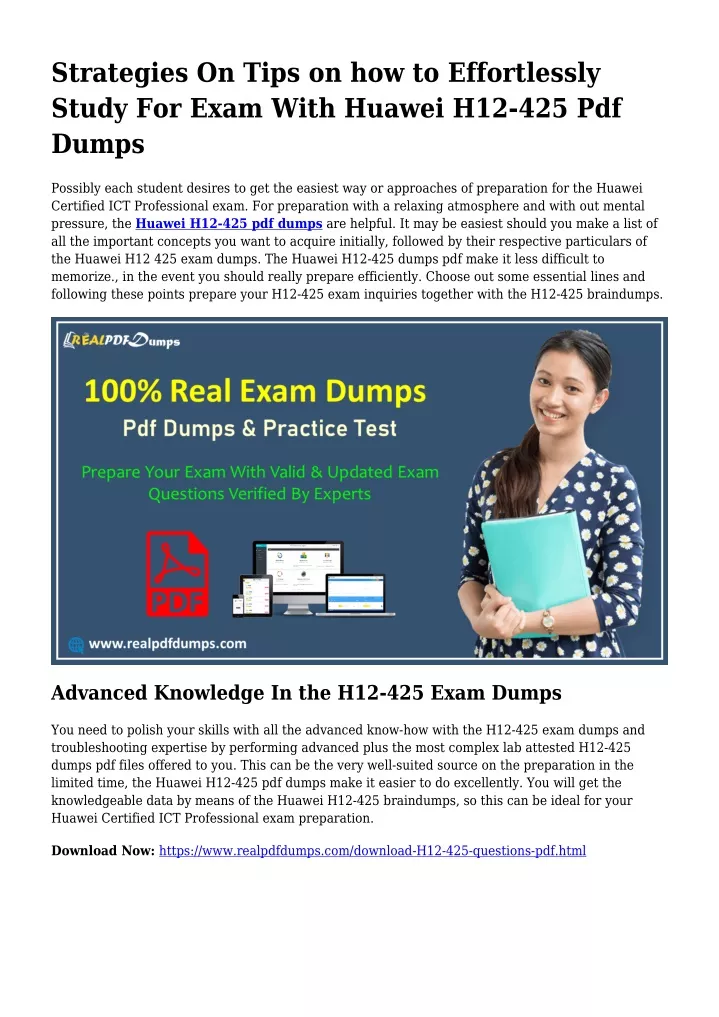 Strategies On Tips on how to Effortlessly Study For Exam With Huawei H12-425 Pdf Dumps

Possibly each student desires to get the easiest way or approaches of preparation for the Huawei Certified ICT Professional exam. For preparation with a relaxing atmosphere and with out mental pressure, the Huawei H12-425 pdf dumps are helpful. It may be easiest should you make a list of all the important concepts you want to acquire initially, followed by their respective particulars of the Huawei H12 425 exam dumps. The Huawei H12-425 dumps pdf make it less difficult to memorize., in the event you should really prepare efficiently. Choose out some essential lines and following these points prepare your H12-425 exam inquiries together with the H12-425 braindumps.

REALPDFDumps

100% Real Exam Dumps

Pdf Dumps & Practice Test

Prepare Your Exam With Valid & Updated Exam Questions Verified By Experts

PDF

www.realpdfdumps.com

Advanced Knowledge In the H12-425 Exam Dumps

You need to polish your skills with all the advanced know-how with the H12-425 exam dumps and troubleshooting expertise by performing advanced plus the most complex lab attested H12-425 dumps pdf files offered to you. This can be the very well-suited source on the preparation in the limited time, the Huawei H12-425 pdf dumps make it easier to do excellently. You will get the knowledgeable data by means of the Huawei H12-425 braindumps, so this can be ideal for your Huawei Certified ICT Professional exam preparation.

Download Now: https://www.realpdfdumps.com/download-H12-425-questions-pdf.html